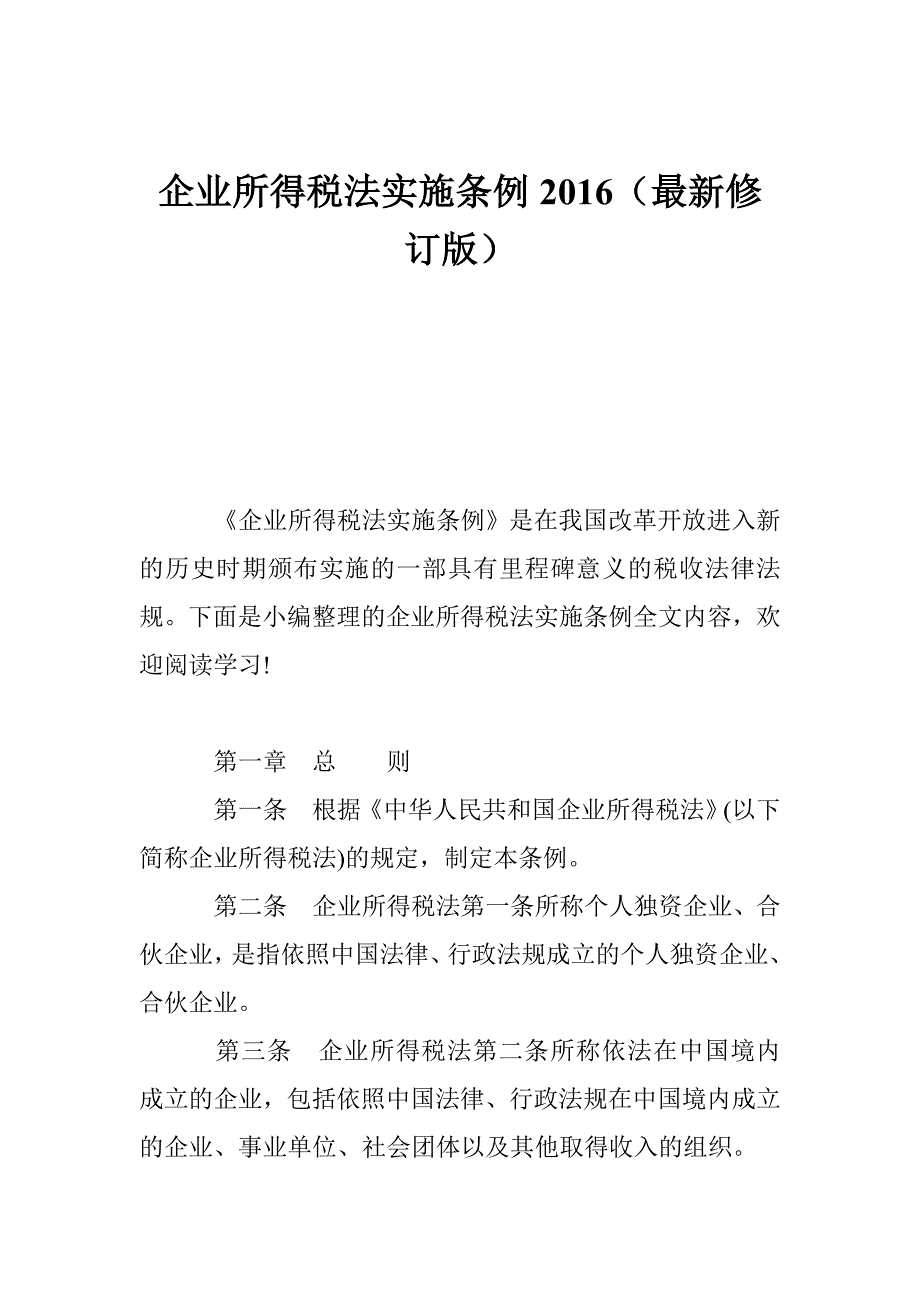 企业所得税法实施条例 2016（最新修订版）

《企业所得税法实施条例》是在我国改革开放进入新的历史时期颁布实施的一部具有里程碑意义的税收法律法规。下面是小编整理的企业所得税法实施条例全文内容，欢迎阅读学习!

第一章 总 则

第一条 根据《中华人民共和国企业所得税法》(以下简称企业所得税法)的规定，制定本条例。

第二条 企业所得税法第一条所称个人独资企业、合伙企业，是指依照中国法律、行政法规成立的个人独资企业、合伙企业。

第三条 企业所得税法第二条所称依法在中国境内成立的企业，包括依照中国法律、行政法规在中国境内成立的企业、事业单位、社会团体以及其他取得收入的组织。